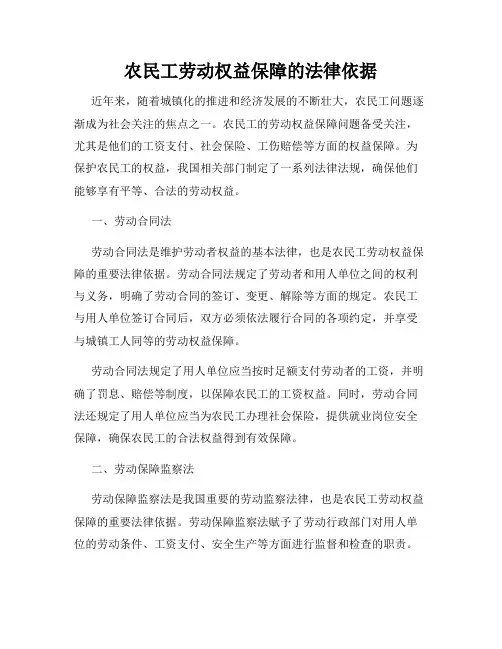 农民工劳动权益保障的法律依据

近年来，随着城镇化的推进和经济发展的不断壮大，农民工问题逐渐成为社会关注的焦点之一。农民工的劳动权益保障问题备受关注，尤其是他们的工资支付、社会保险、工伤赔偿等方面的权益保障。为保护农民工的权益，我国相关部门制定了一系列法律法规，确保他们能够享有平等、合法的劳动权益。

一、劳动合同法

劳动合同法是维护劳动者权益的基本法律，也是农民工劳动权益保障的重要法律依据。劳动合同法规定了劳动者和用人单位之间的权利与义务，明确了劳动合同的签订、变更、解除等方面的规定。农民工与用人单位签订合同后，双方必须依法履行合同的各项约定，并享受与城镇工人同等的劳动权益保障。

劳动合同法规定了用人单位应当按时足额支付劳动者的工资，并明确了罚息、赔偿等制度，以保障农民工的工资权益。同时，劳动合同法还规定了用人单位应当为农民工办理社会保险，提供就业岗位安全保障，确保农民工的合法权益得到有效保障。

二、劳动保障监察法

劳动保障监察法是我国重要的劳动监察法律，也是农民工劳动权益保障的重要法律依据。劳动保障监察法赋予了劳动行政部门对用人单位的劳动条件、工资支付、安全生产等方面进行监督和检查的职责。